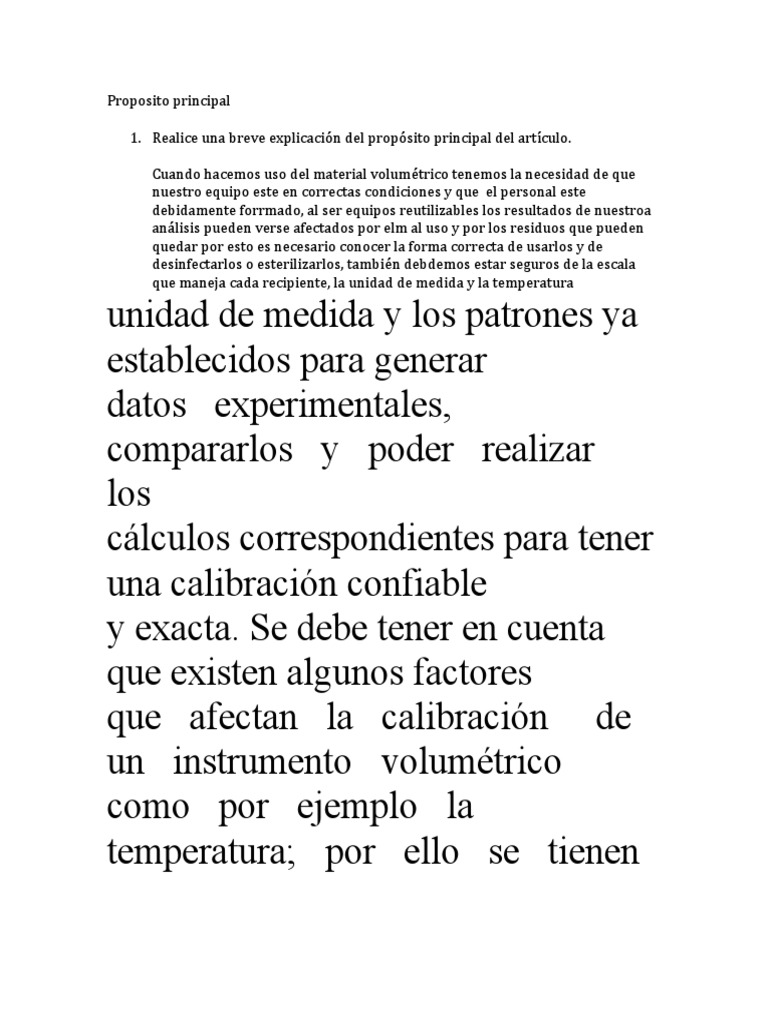 Proposito principal

1. Realice una breve explicación del propósito principal del artículo.

Cuando hacemos uso del material volumétrico tenemos la necesidad de que nuestro equipo este en correctas condiciones y que el personal este debidamente forrmado, al ser equipos reutilizables los resultados de nuestroa análisis pueden verse afectados por elm al uso y por los residuos que pueden quedar por esto es necesario conocer la forma correcta de usarlos y de desinfectarlos o esterilizarlos, también debdemos estar seguros de la escala que maneja cada recipiente, la unidad de medida y la temperatura

unidad de medida y los patrones ya establecidos para generar datos experimentales, compararlos y poder realizar los cálculos correspondientes para tener una calibración confiable y exacta. Se debe tener en cuenta que existen algunos factores que afectan la calibración de un instrumento volumétrico como por ejemplo la temperatura; por ello se tienen